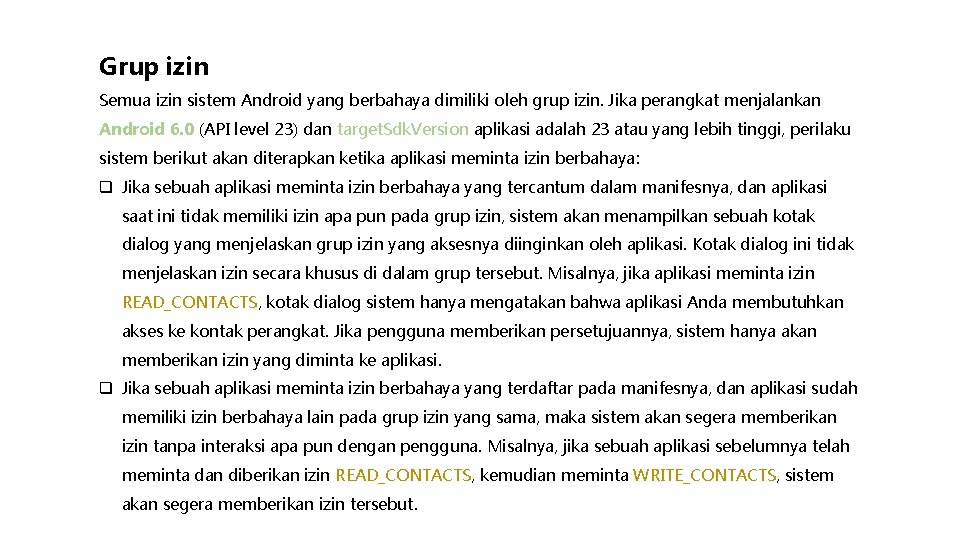 Grup izin

Semua izin sistem Android yang berbahaya dimiliki oleh grup izin. Jika perangkat menjalankan Android 6.0 (API level 23) dan target.Sdk.Version aplikasi adalah 23 atau yang lebih tinggi, perilaku sistem berikut akan diterapkan ketika aplikasi meminta izin berbahaya:

❑ Jika sebuah aplikasi meminta izin berbahaya yang tercantum dalam manifesnya, dan aplikasi saat ini tidak memiliki izin apa pun pada grup izin, sistem akan menampilkan sebuah kotak dialog yang menjelaskan grup izin yang aksesnya diinginkan oleh aplikasi. Kotak dialog ini tidak menjelaskan izin secara khusus di dalam grup tersebut. Misalnya, jika aplikasi meminta izin READ_CONTACTS, kotak dialog sistem hanya mengatakan bahwa aplikasi Anda membutuhkan akses ke kontak perangkat. Jika pengguna memberikan persetujuannya, sistem hanya akan memberikan izin yang diminta ke aplikasi.

❑ Jika sebuah aplikasi meminta izin berbahaya yang terdaftar pada manifesnya, dan aplikasi sudah memiliki izin berbahaya lain pada grup izin yang sama, maka sistem akan segera memberikan izin tanpa interaksi apa pun dengan pengguna. Misalnya, jika sebuah aplikasi sebelumnya telah meminta dan diberikan izin READ_CONTACTS, kemudian meminta WRITE_CONTACTS, sistem akan segera memberikan izin tersebut.